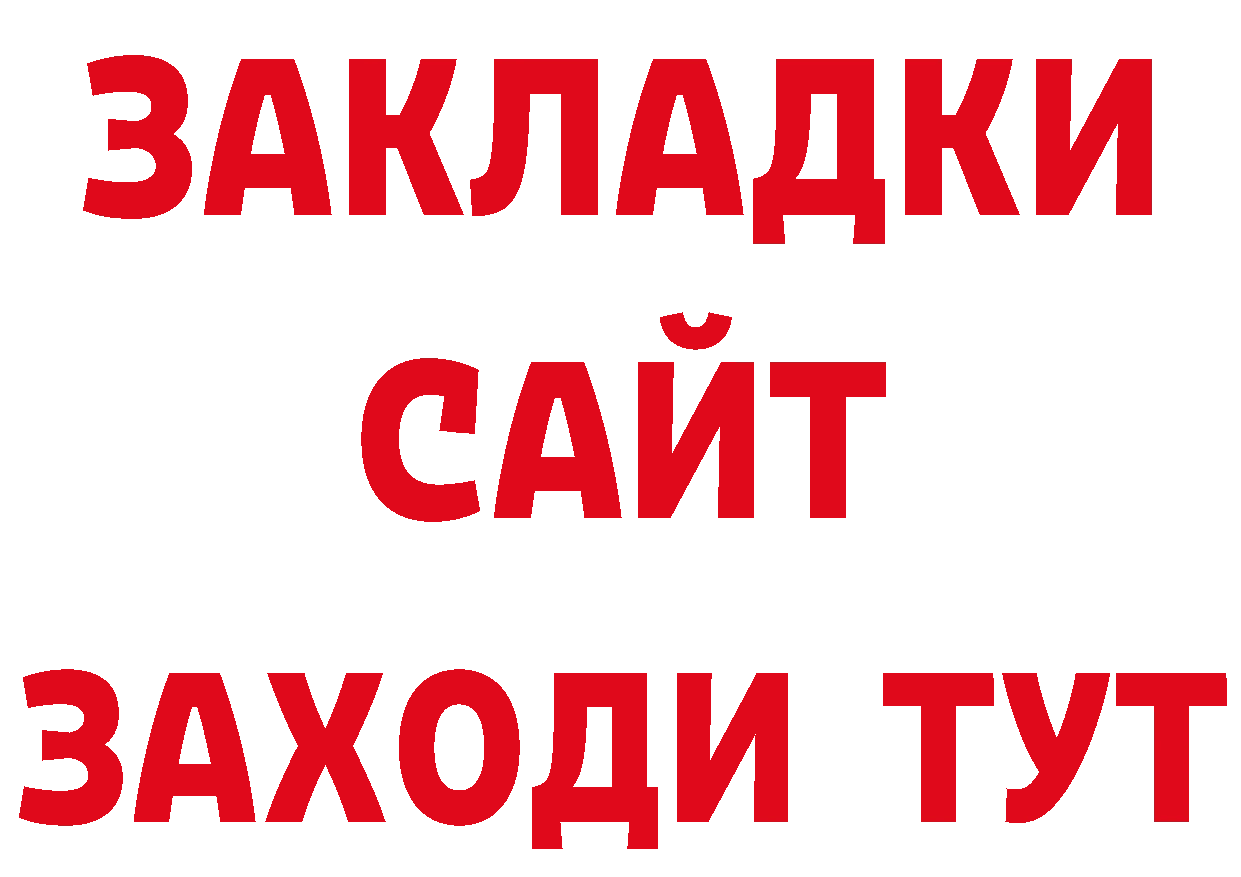 ЗАКЛАДКИ
САЙТ
ЗАХОДИ ТУТ